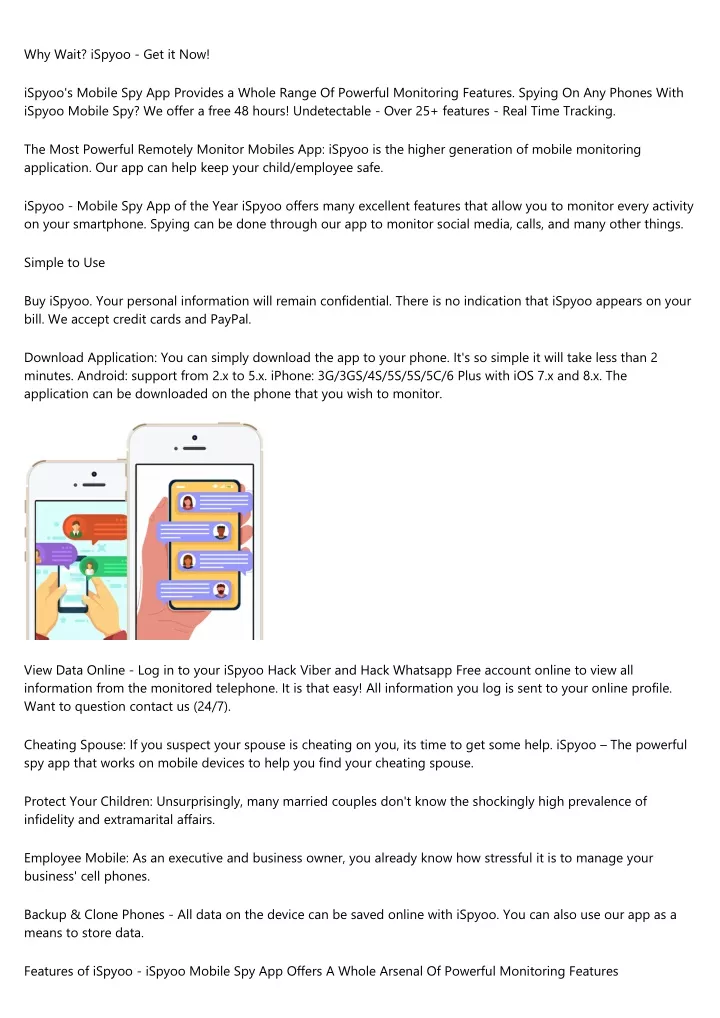 Why Wait? iSpyoo - Get it Now!

iSpyoo's Mobile Spy App Provides a Whole Range Of Powerful Monitoring Features. Spying On Any Phones With iSpyoo Mobile Spy? We offer a free 48 hours! Undetectable - Over 25+ features - Real Time Tracking.

The Most Powerful Remotely Monitor Mobiles App: iSpyoo is the higher generation of mobile monitoring application. Our app can help keep your child/employee safe.

iSpyoo - Mobile Spy App of the Year iSpyoo offers many excellent features that allow you to monitor every activity on your smartphone. Spying can be done through our app to monitor social media, calls, and many other things.

Simple to Use

Buy iSpyoo. Your personal information will remain confidential. There is no indication that iSpyoo appears on your bill. We accept credit cards and PayPal.

Download Application: You can simply download the app to your phone. It's so simple it will take less than 2 minutes. Android: support from 2.x to 5.x. iPhone: 3G/3GS/4S/5S/5S/5C/6 Plus with iOS 7.x and 8.x. The application can be downloaded on the phone that you wish to monitor.

View Data Online - Log in to your iSpyoo Hack Viber and Hack Whatsapp Free account online to view all information from the monitored telephone. It is that easy! All information you log is sent to your online profile. Want to question contact us (24/7).

Cheating Spouse: If you suspect your spouse is cheating on you, its time to get some help. iSpyoo – The powerful spy app that works on mobile devices to help you find your cheating spouse.

Protect Your Children: Unsurprisingly, many married couples don't know the shockingly high prevalence of infidelity and extramarital affairs.

Employee Mobile: As an executive and business owner, you already know how stressful it is to manage your business' cell phones.

Backup & Clone Phones - All data on the device can be saved online with iSpyoo. You can also use our app as a means to store data.

Features of iSpyoo - iSpyoo Mobile Spy App Offers A Whole Arsenal Of Powerful Monitoring Features